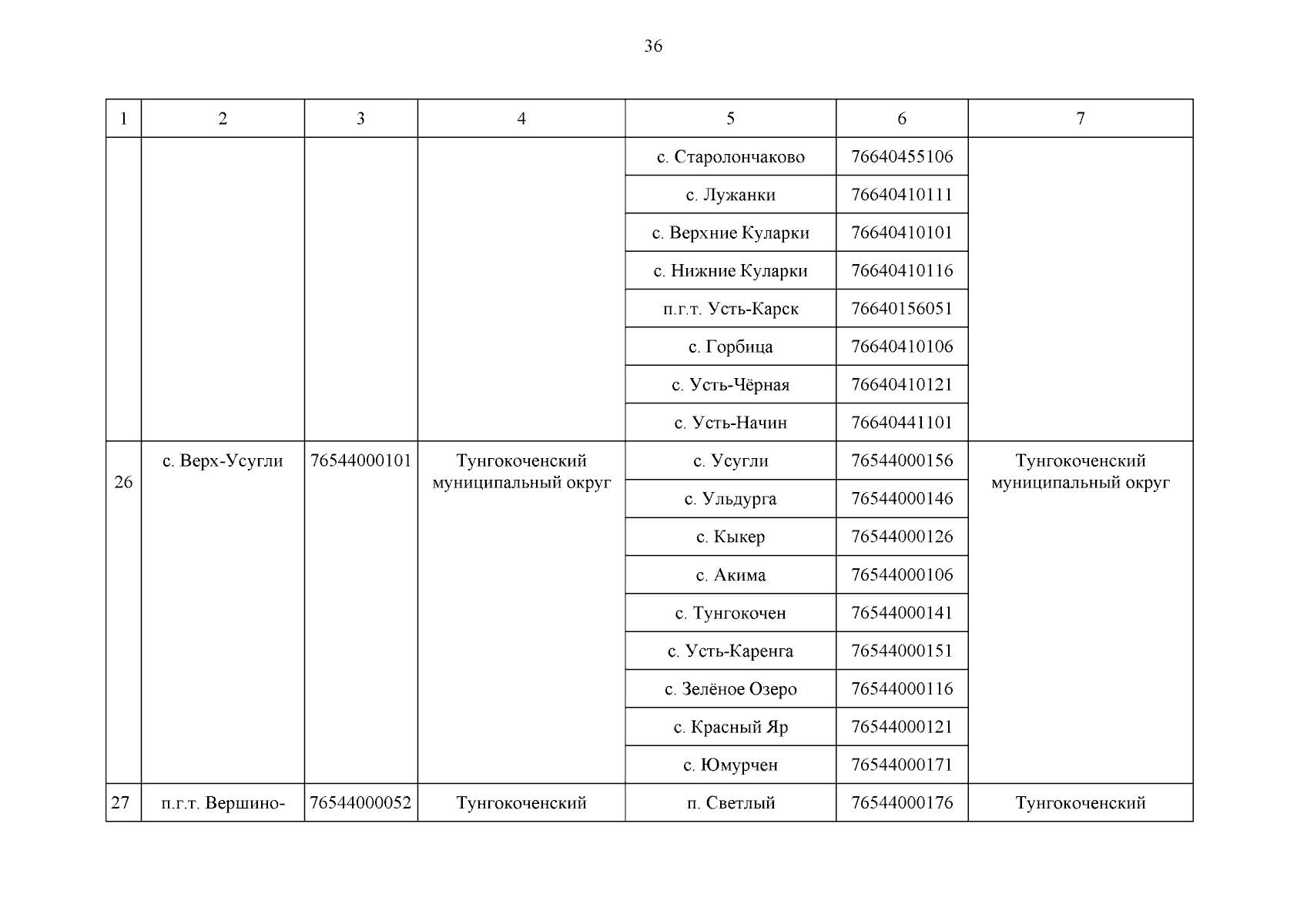 36

| 1 | 2 | 3 | 4 | 5 | 6 | 7 |
|---|---|---|---|---|---|---|
| | | | | с. Старолончаково | 76640455106 | |
| | | | | с. Лужанки | 76640410111 | |
| | | | | с. Верхние Куларки | 76640410101 | |
| | | | | с. Нижние Куларки | 76640410116 | |
| | | | | п.г.т. Усть-Карск | 76640156051 | |
| | | | | с. Горбица | 76640410106 | |
| | | | | с. Усть-Чёрная | 76640410121 | |
| | | | | с. Усть-Начин | 76640441101 | |
| 26 | с. Верх-Усугли | 76544000101 | Тунгокоченский муниципальный округ | с. Усугли | 76544000156 | Тунгокоченский муниципальный округ |
| | | | | с. Ульдурга | 76544000146 | |
| | | | | с. Кыкер | 76544000126 | |
| | | | | с. Акима | 76544000106 | |
| | | | | с. Тунгокочен | 76544000141 | |
| | | | | с. Усть-Каренга | 76544000151 | |
| | | | | с. Зелёное Озеро | 76544000116 | |
| | | | | с. Красный Яр | 76544000121 | |
| | | | | с. Юмурчен | 76544000171 | |
| 27 | п.г.т. Вершино- | 76544000052 | Тунгокоченский | п. Светлый | 76544000176 | Тунгокоченский |